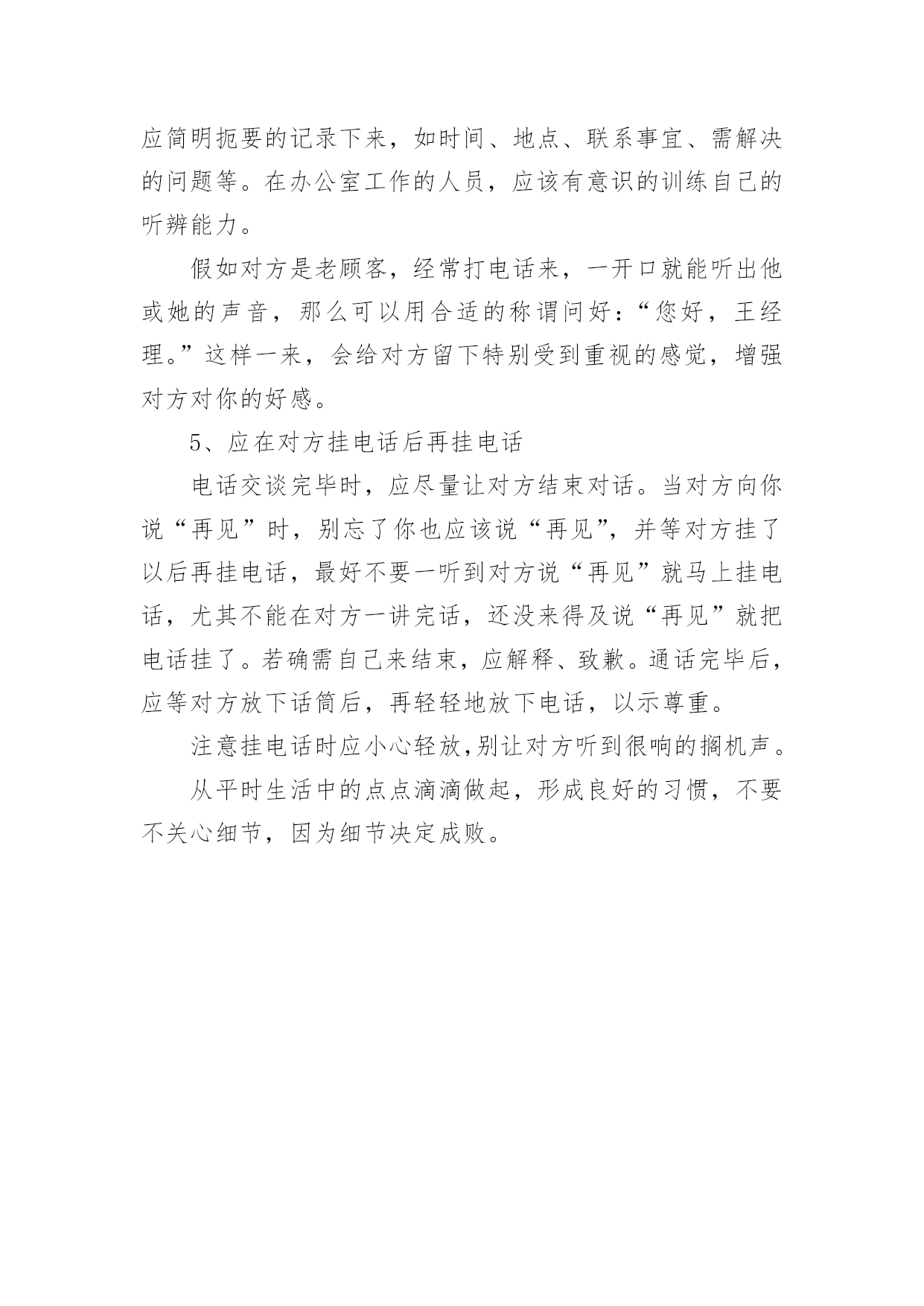 应简明扼要的记录下来，如时间、地点、联系事宜、需解决的问题等。在办公室工作的人员，应该有意识的训练自己的听辨能力。

假如对方是老顾客，经常打电话来，一开口就能听出他或她的声音，那么可以用合适的称谓问好：“您好，王经理。”这样一来，会给对方留下特别受到重视的感觉，增强对方对你的好感。

5、应在对方挂电话后再挂电话

电话交谈完毕时，应尽量让对方结束对话。当对方向你说“再见”时，别忘了你也应该说“再见”，并等对方挂了以后再挂电话，最好不要一听到对方说“再见”就马上挂电话，尤其不能在对方一讲完话，还没来得及说“再见”就把电话挂了。若确需自己来结束，应解释、致歉。通话完毕后，应等对方放下话筒后，再轻轻地放下电话，以示尊重。

注意挂电话时应小心轻放,别让对方听到很响的搁机声。

从平时生活中的点点滴滴做起，形成良好的习惯，不要不关心细节，因为细节决定成败。